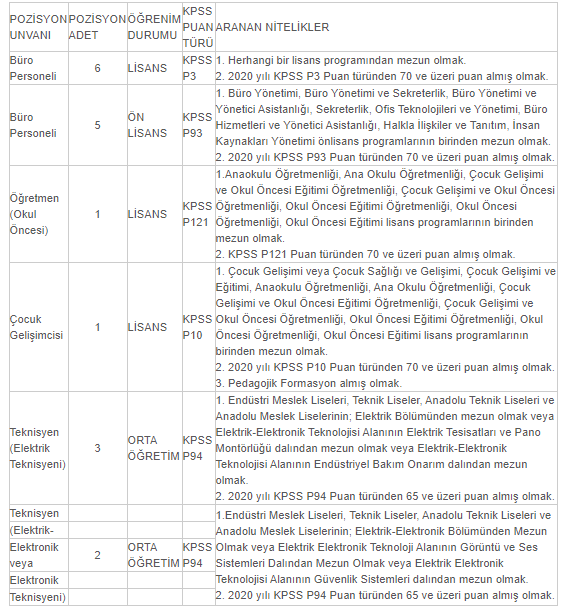 | POZİSYON UNVANI | POZİSYON ADET | ÖĞRENİM DURUMU | KPSS PUAN TÜRÜ | ARANAN NİTELİKLER |
|---|---|---|---|---|
| Büro Personeli | 6 | LİSANS | KPSS P3 | 1. Herhangi bir lisans programından mezun olmak. 2. 2020 yılı KPSS P3 Puan türünden 70 ve üzeri puan almış olmak. |
| Büro Personeli | 5 | ÖN LİSANS | KPSS P93 | 1. Büro Yönetimi, Büro Yönetimi ve Sekreterlik, Büro Yönetimi ve Yönetici Asistanlığı, Sekreterlik, Ofis Teknolojileri ve Yönetimi, Büro Hizmetleri ve Yönetici Asistanlığı, Halkla İlişkiler ve Tanıtım, İnsan Kaynakları Yönetimi önlisans programlarının birinden mezun olmak. 2. 2020 yılı KPSS P93 Puan türünden 70 ve üzeri puan almış olmak. |
| Öğretmen (Okul Öncesi) | 1 | LİSANS | KPSS P121 | 1.Anaokulu Öğretmenliği, Ana Okulu Öğretmenliği, Çocuk Gelişimi ve Okul Öncesi Eğitimi Öğretmenliği, Çocuk Gelişimi ve Okul Öncesi Öğretmenliği, Okul Öncesi Eğitimi Öğretmenliği, Okul Öncesi Öğretmenliği, Okul Öncesi Eğitimi lisans programlarının birinden mezun olmak. 2. KPSS P121 Puan türünden 70 ve üzeri puan almış olmak. |
| Çocuk Gelişimcisi | 1 | LİSANS | KPSS P10 | 1. Çocuk Gelişimi veya Çocuk Sağlığı ve Gelişimi, Çocuk Gelişimi ve Eğitimi, Anaokulu Öğretmenliği, Ana Okulu Öğretmenliği, Çocuk Gelişimi ve Okul Öncesi Eğitimi Öğretmenliği, Çocuk Gelişimi ve Okul Öncesi Öğretmenliği, Okul Öncesi Eğitimi Öğretmenliği, Okul Öncesi Öğretmenliği, Okul Öncesi Eğitimi lisans programlarının birinden mezun olmak. 2. 2020 yılı KPSS P10 Puan türünden 70 ve üzeri puan almış olmak. 3. Pedagojik Formasyon almış olmak. |
| Teknisyen (Elektrik Teknisyeni) | 3 | ORTA ÖĞRETİM | KPSS P94 | 1. Endüstri Meslek Liseleri, Teknik Liseler, Anadolu Teknik Liseleri ve Anadolu Meslek Liselerinin; Elektrik Bölümünden mezun olmak veya Elektrik-Elektronik Teknolojisi Alanının Elektrik Tesisatları ve Pano Montörlüğü dalından mezun olmak veya Elektrik-Elektronik Teknolojisi Alanının Endüstriyel Bakım Onarım dalından mezun olmak. 2. 2020 yılı KPSS P94 Puan türünden 65 ve üzeri puan almış olmak. |
| Teknisyen (Elektrik-Elektronik veya Elektronik Teknisyeni) | 2 | ORTA ÖĞRETİM | KPSS P94 | 1.Endüstri Meslek Liseleri, Teknik Liseler, Anadolu Teknik Liseleri ve Anadolu Meslek Liselerinin; Elektrik-Elektronik Bölümünden Mezun Olmak veya Elektrik Elektronik Teknoloji Alanının Görüntü ve Ses Sistemleri Dalından Mezun Olmak veya Elektrik Elektronik Teknolojisi Alanının Güvenlik Sistemleri dalından mezun olmak. 2. 2020 yılı KPSS P94 Puan türünden 65 ve üzeri puan almış olmak. |